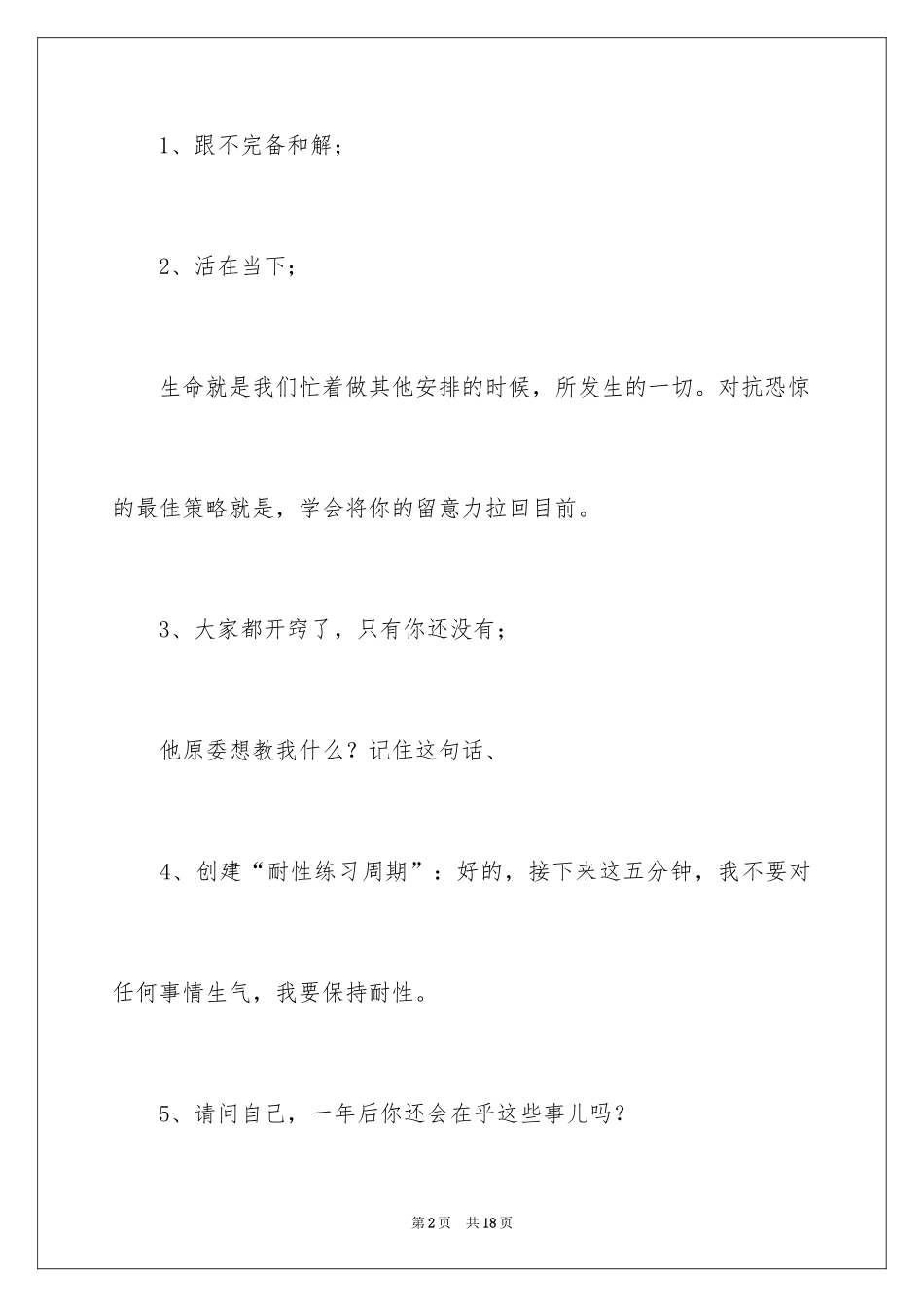 1、跟不完备和解；

2、活在当下；

生命就是我们忙着做其他安排的时候，所发生的一切。对抗恐惊的最佳策略就是，学会将你的留意力拉回目前。

3、大家都开窍了，只有你还没有；

他原委想教我什么？记住这句话、

4、创建“耐性练习周期”：好的，接下来这五分钟，我不要对任何事情生气，我要保持耐性。

5、请问自己，一年后你还会在乎这些事儿吗？

第2页 共18页